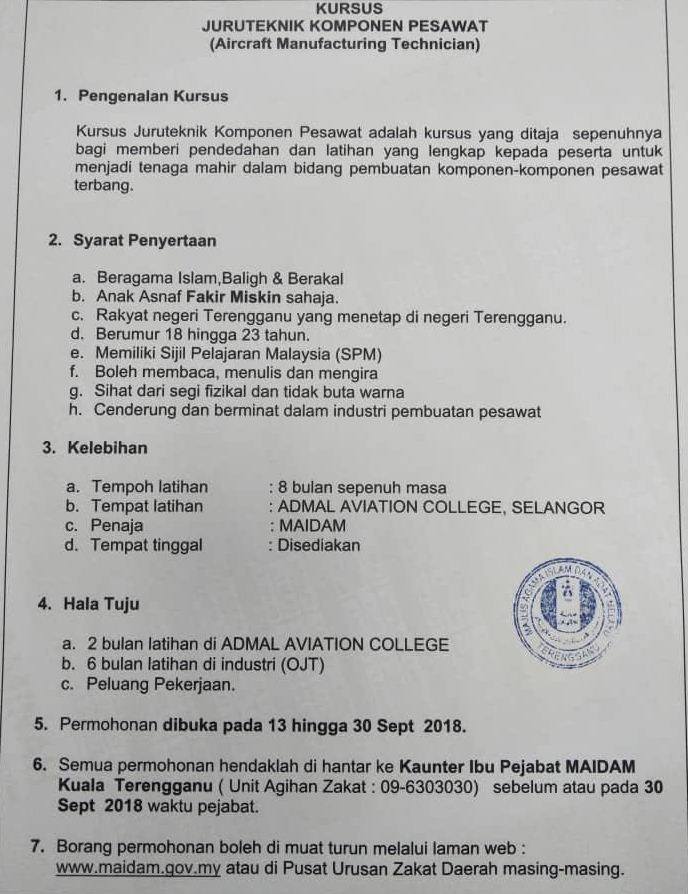 KURSUS
JURUTEKNIK KOMPONEN PESAWAT
(Aircraft Manufacturing Technician)

1. Pengenalan Kursus

Kursus Juruteknik Komponen Pesawat adalah kursus yang ditaja sepenuhnya bagi memberi pendedahan dan latihan yang lengkap kepada peserta untuk menjadi tenaga mahir dalam bidang pembuatan komponen-komponen pesawat terbang.

2. Syarat Penyertaan

a. Beragama Islam,Baligh & Berakal
b. Anak Asnaf Fakir Miskin sahaja.
c. Rakyat negeri Terengganu yang menetap di negeri Terengganu.
d. Berumur 18 hingga 23 tahun.
e. Memiliki Sijil Pelajaran Malaysia (SPM)
f. Boleh membaca, menulis dan mengira
g. Sihat dari segi fizikal dan tidak buta warna
h. Cenderung dan berminat dalam industri pembuatan pesawat

3. Kelebihan

a. Tempoh latihan : 8 bulan sepenuh masa
b. Tempat latihan : ADMAL AVIATION COLLEGE, SELANGOR
c. Penaja : MAIDAM
d. Tempat tinggal : Disediakan

4. Hala Tuju

a. 2 bulan latihan di ADMAL AVIATION COLLEGE
b. 6 bulan latihan di industri (OJT)
c. Peluang Pekerjaan.

MAJLIS AGAMA ISLAM DAN ADAT MELAYU TERENGGANU

5. Permohonan dibuka pada 13 hingga 30 Sept 2018.

6. Semua permohonan hendaklah di hantar ke Kaunter Ibu Pejabat MAIDAM Kuala Terengganu ( Unit Agihan Zakat : 09-6303030) sebelum atau pada 30 Sept 2018 waktu pejabat.

7. Borang permohonan boleh di muat turun melalui laman web : www.maidam.gov.my atau di Pusat Urusan Zakat Daerah masing-masing.